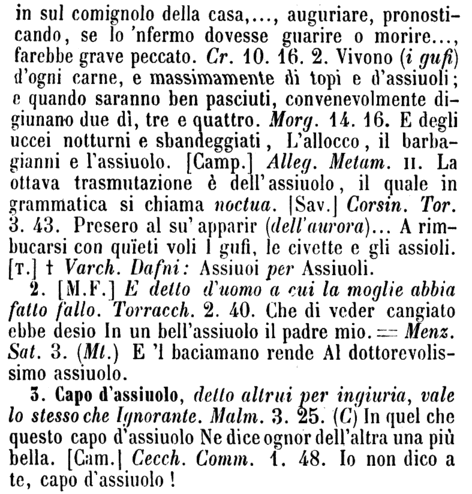 in sul comignolo della casa,..., auguriare, pronosticando, se lo 'nfermo dovesse guarire o morire..., farebbe grave peccato. Cr. 10. 16. 2. Vivono (i gufi) d'ogni carne, e massimamente di topi e d'assiuoli; e quando saranno ben pasciuti, convenevolmente digiunano due dì, tre e quattro. Morg. 14. 16. E degli uccei notturni e sbandeggiati, L'allocco, il barbagianni e l'assiuolo. [Camp.] Alleg. Metam. II. La ottava trasmutazione è dell'assiuolo, il quale in grammatica si chiama noctua. [Sav.] Corsin. Tor. 3. 43. Presero al su' apparir (dell'aurora)... A rimbucarsi con quïeti voli I gufi, le civette e gli assioli. [T.] † Varch. Dafni: Assiuoi per Assiuoli.

2. [M.F.] E detto d'uomo a cui la moglie abbia fatto fallo. Torracch. 2. 40. Che di veder cangiato ebbe desio In un bell'assiuolo il padre mio. = Menz. Sat. 3. (Mt.) E 'l baciamano rende Al dottorevolissimo assiuolo.

3. Capo d'assiuolo, detto altrui per ingiuria, vale lo stesso che Ignorante. Malm. 3. 25. (C) In quel che questo capo d'assiuolo Ne dice ognor dell'altra una più bella. [Cam.] Cecch. Comm. 1. 48. Io non dico a te, capo d'assiuolo!